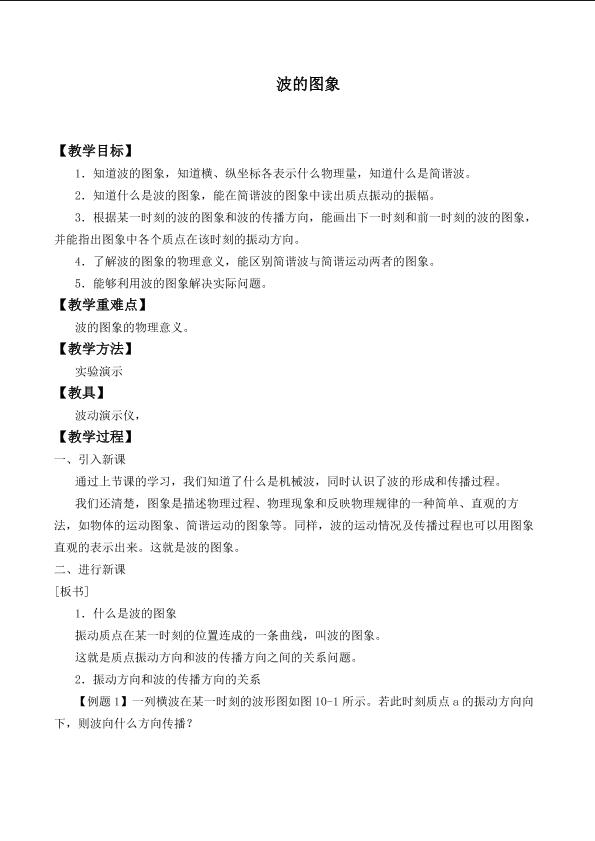 波的图象

【教学目标】

1．知道波的图象，知道横、纵坐标各表示什么物理量，知道什么是简谐波。

2．知道什么是波的图象，能在简谐波的图象中读出质点振动的振幅。

3．根据某一时刻的波的图象和波的传播方向，能画出下一时刻和前一时刻的波的图象，并能指出图象中各个质点在该时刻的振动方向。

4．了解波的图象的物理意义，能区别简谐波与简谐运动两者的图象。

5．能够利用波的图象解决实际问题。

【教学重难点】

波的图象的物理意义。

【教学方法】

实验演示

【教具】

波动演示仪，

【教学过程】

一、引入新课

通过上节课的学习，我们知道了什么是机械波，同时认识了波的形成和传播过程。

我们还清楚，图象是描述物理过程、物理现象和反映物理规律的一种简单、直观的方法，如物体的运动图象、简谐运动的图象等。同样，波的运动情况及传播过程也可以用图象直观的表示出来。这就是波的图象。

二、进行新课

[板书]

1．什么是波的图象

振动质点在某一时刻的位置连成的一条曲线，叫波的图象。

这就是质点振动方向和波的传播方向之间的关系问题。

2．振动方向和波的传播方向的关系

【例题1】一列横波在某一时刻的波形图如图10-1所示。若此时刻质点a的振动方向向下，则波向什么方向传播？